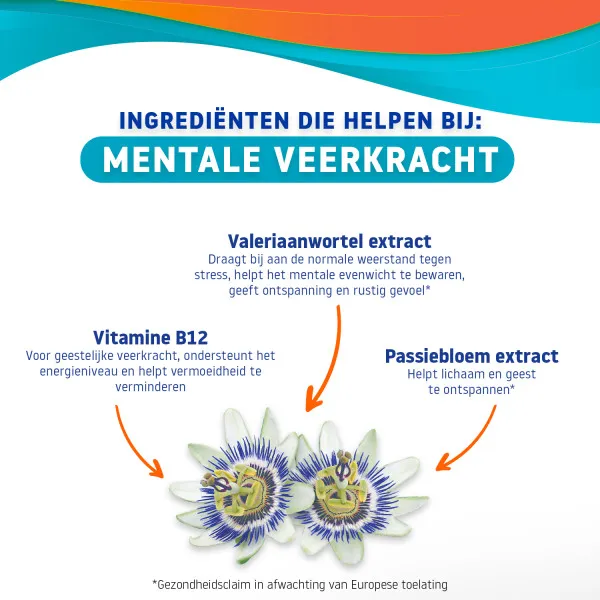 INGREDIËNTEN DIE HELPEN BIJ:
MENTALE VEERKRACHT

Valeriaanwortel extract
Draagt bij aan de normale weerstand tegen stress, helpt het mentale evenwicht te bewaren, geeft ontspanning en rustig gevoel*

Vitamine B12
Voor geestelijke veerkracht, ondersteunt het energieniveau en helpt vermoeidheid te verminderen

Passiebloem extract
Helpt lichaam en geest te ontspannen*

*Gezondheidsclaim in afwachting van Europese toelating